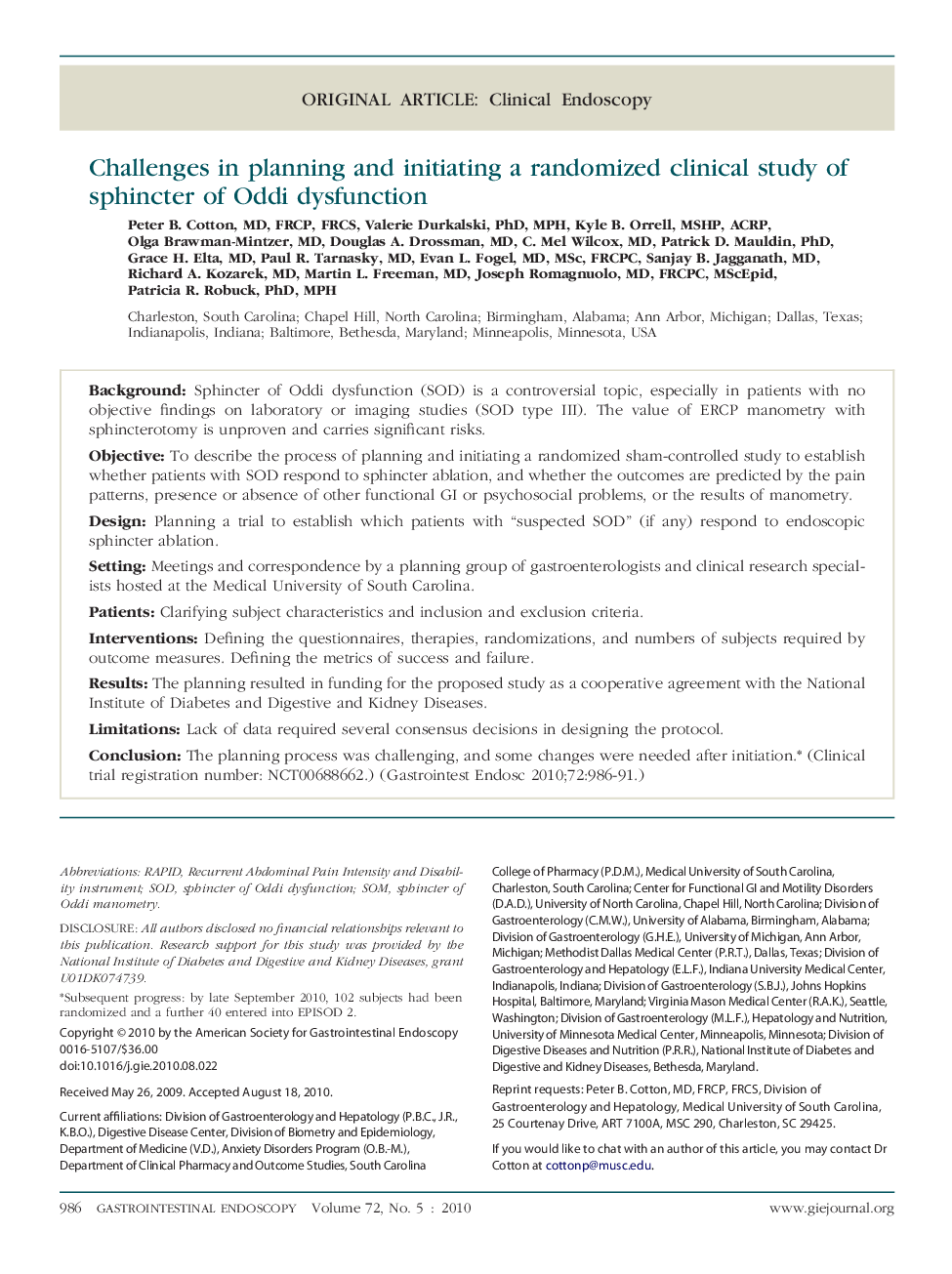 ORIGINAL ARTICLE: Clinical Endoscopy

Challenges in planning and initiating a randomized clinical study of sphincter of Oddi dysfunction

Peter B. Cotton, MD, FRCP, FRCS, Valerie Durkalski, PhD, MPH, Kyle B. Orrell, MSHP, ACRP, Olga Brawman-Mintzer, MD, Douglas A. Drossman, MD, C. Mel Wilcox, MD, Patrick D. Mauldin, PhD, Grace H. Elta, MD, Paul R. Tarnasky, MD, Evan L. Fogel, MD, MSc, FRCPC, Sanjay B. Jagganath, MD, Richard A. Kozarek, MD, Martin L. Freeman, MD, Joseph Romagnuolo, MD, FRCPC, MScEpid, Patricia R. Robuck, PhD, MPH

Charleston, South Carolina; Chapel Hill, North Carolina; Birmingham, Alabama; Ann Arbor, Michigan; Dallas, Texas; Indianapolis, Indiana; Baltimore, Bethesda, Maryland; Minneapolis, Minnesota, USA

Background: Sphincter of Oddi dysfunction (SOD) is a controversial topic, especially in patients with no objective findings on laboratory or imaging studies (SOD type III). The value of ERCP manometry with sphincterotomy is unproven and carries significant risks.

Objective: To describe the process of planning and initiating a randomized sham-controlled study to establish whether patients with SOD respond to sphincter ablation, and whether the outcomes are predicted by the pain patterns, presence or absence of other functional GI or psychosocial problems, or the results of manometry.

Design: Planning a trial to establish which patients with “suspected SOD” (if any) respond to endoscopic sphincter ablation.

Setting: Meetings and correspondence by a planning group of gastroenterologists and clinical research specialists hosted at the Medical University of South Carolina.

Patients: Clarifying subject characteristics and inclusion and exclusion criteria.

Interventions: Defining the questionnaires, therapies, randomizations, and numbers of subjects required by outcome measures. Defining the metrics of success and failure.

Results: The planning resulted in funding for the proposed study as a cooperative agreement with the National Institute of Diabetes and Digestive and Kidney Diseases.

Limitations: Lack of data required several consensus decisions in designing the protocol.

Conclusion: The planning process was challenging, and some changes were needed after initiation.* (Clinical trial registration number: NCT00688662.) (Gastrointest Endosc 2010;72:986-91.)

Abbreviations: RAPID, Recurrent Abdominal Pain Intensity and Disability instrument; SOD, sphincter of Oddi dysfunction; SOM, sphincter of Oddi manometry.

DISCLOSURE: All authors disclosed no financial relationships relevant to this publication. Research support for this study was provided by the National Institute of Diabetes and Digestive and Kidney Diseases, grant U01DK074739.

*Subsequent progress: by late September 2010, 102 subjects had been randomized and a further 40 entered into EPISOD 2.

Copyright © 2010 by the American Society for Gastrointestinal Endoscopy
0016-5107/$36.00
doi:10.1016/j.gie.2010.08.022

Received May 26, 2009. Accepted August 18, 2010.

Current affiliations: Division of Gastroenterology and Hepatology (P.B.C., J.R., K.B.O.), Digestive Disease Center, Division of Biometry and Epidemiology, Department of Medicine (V.D.), Anxiety Disorders Program (O.B.-M.), Department of Clinical Pharmacy and Outcome Studies, South Carolina College of Pharmacy (P.D.M.), Medical University of South Carolina, Charleston, South Carolina; Center for Functional GI and Motility Disorders (D.A.D.), University of North Carolina, Chapel Hill, North Carolina; Division of Gastroenterology (C.M.W.), University of Alabama, Birmingham, Alabama; Division of Gastroenterology (G.H.E.), University of Michigan, Ann Arbor, Michigan; Methodist Dallas Medical Center (P.R.T.), Dallas, Texas; Division of Gastroenterology and Hepatology (E.L.F.), Indiana University Medical Center, Indianapolis, Indiana; Division of Gastroenterology (S.B.J.), Johns Hopkins Hospital, Baltimore, Maryland; Virginia Mason Medical Center (R.A.K.), Seattle, Washington; Division of Gastroenterology (M.L.F.), Hepatology and Nutrition, University of Minnesota Medical Center, Minneapolis, Minnesota; Division of Digestive Diseases and Nutrition (P.R.R.), National Institute of Diabetes and Digestive and Kidney Diseases, Bethesda, Maryland.

Reprint requests: Peter B. Cotton, MD, FRCP, FRCS, Division of Gastroenterology and Hepatology, Medical University of South Carolina, 25 Courtenay Drive, ART 7100A, MSC 290, Charleston, SC 29425.

If you would like to chat with an author of this article, you may contact Dr Cotton at cottonp@musc.edu.

986 GASTROINTESTINAL ENDOSCOPY Volume 72, No. 5 : 2010 www.giejournal.org